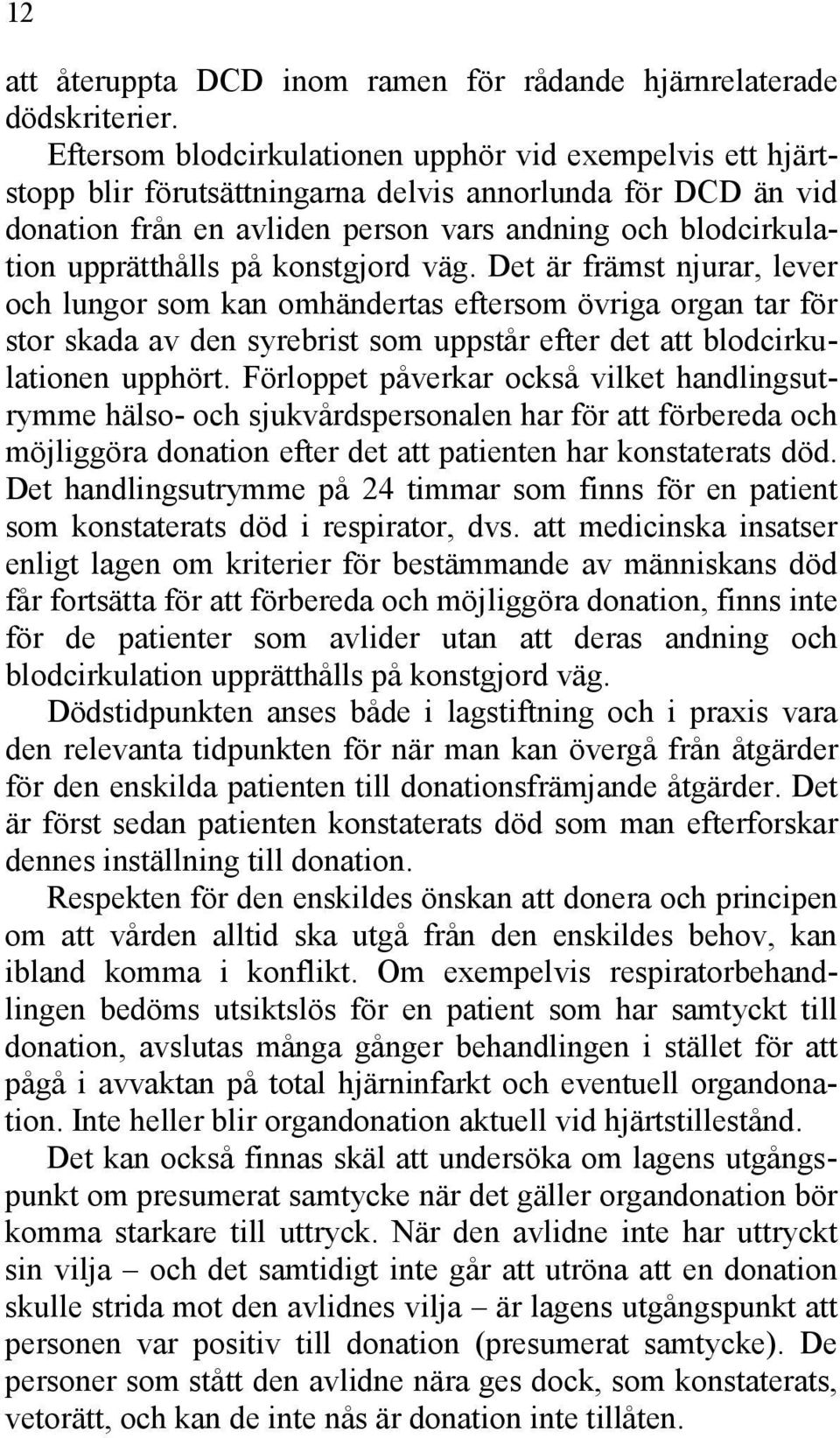 12

att återuppta DCD inom ramen för rådande hjärnrelaterade dödskriterier.

Eftersom blodcirkulationen upphör vid exempelvis ett hjärtstopp blir förutsättningarna delvis annorlunda för DCD än vid donation från en avliden person vars andning och blodcirkulation upprätthålls på konstgjord väg. Det är främst njurar, lever och lungor som kan omhändertas eftersom övriga organ tar för stor skada av den syrebrist som uppstår efter det att blodcirkulationen upphört. Förloppet påverkar också vilket handlingsutrymme hälso- och sjukvårdspersonalen har för att förbereda och möjliggöra donation efter det att patienten har konstaterats död. Det handlingsutrymme på 24 timmar som finns för en patient som konstaterats död i respirator, dvs. att medicinska insatser enligt lagen om kriterier för bestämmande av människans död får fortsätta för att förbereda och möjliggöra donation, finns inte för de patienter som avlider utan att deras andning och blodcirkulation upprätthålls på konstgjord väg.

Dödstidpunkten anses både i lagstiftning och i praxis vara den relevanta tidpunkten för när man kan övergå från åtgärder för den enskilda patienten till donationsfrämjande åtgärder. Det är först sedan patienten konstaterats död som man efterforskar dennes inställning till donation.

Respekten för den enskildes önskan att donera och principen om att vården alltid ska utgå från den enskildes behov, kan ibland komma i konflikt. Om exempelvis respiratorbehandlingen bedöms utsiktslös för en patient som har samtyckt till donation, avslutas många gånger behandlingen i stället för att pågå i avvaktan på total hjärninfarkt och eventuell organdonation. Inte heller blir organdonation aktuell vid hjärtstillestånd.

Det kan också finnas skäl att undersöka om lagens utgångspunkt om presumerat samtycke när det gäller organdonation bör komma starkare till uttryck. När den avlidne inte har uttryckt sin vilja – och det samtidigt inte går att utröna att en donation skulle strida mot den avlidnes vilja – är lagens utgångspunkt att personen var positiv till donation (presumerat samtycke). De personer som stått den avlidne nära ges dock, som konstaterats, vetorätt, och kan de inte nås är donation inte tillåten.